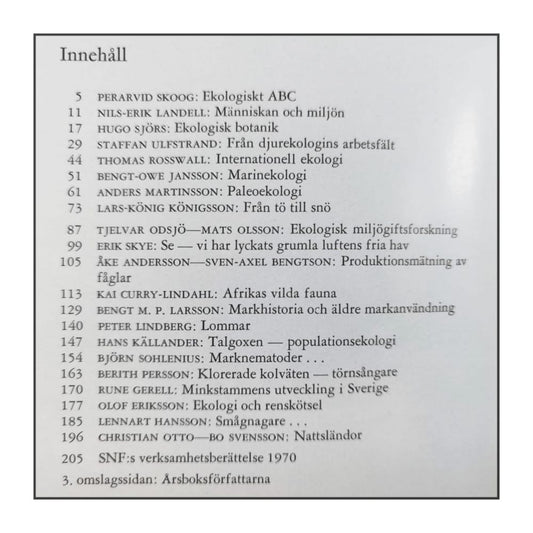 Innehåll

5 PERARVID SKOOG: Ekologiskt ABC
11 NILS-ERIK LANDELL: Människan och miljön
17 HUGO SJÖRS: Ekologisk botanik
29 STAFFAN ULFSTRAND: Från djurekologins arbetsfält
44 THOMAS ROSSWALL: Internationell ekologi
51 BENGT-OWE JANSSON: Marinekologi
61 ANDERS MARTINSSON: Paleoekologi
73 LARS-KÖNIG KÖNIGSSON: Från tö till snö
87 TJELVAR ODSJÖ—MATS OLSSON: Ekologisk miljögiftsforskning
99 ERIK SKYE: Se — vi har lyckats grumla luftens fria hav
105 ÅKE ANDERSSON—SVEN-AXEL BENGTSON: Produktionsmätning av fåglar
113 KAI CURRY-LINDAHL: Afrikas vilda fauna
129 BENGT M. P. LARSSON: Markhistoria och äldre markanvändning
140 PETER LINDBERG: Lommar
147 HANS KÄLLANDER: Talgoxen — populationsekologi
154 BJÖRN SOHLENIUS: Marknematoder . . .
163 BERITH PERSSON: Klorerade kolväten — törnsångare
170 RUNE GERELL: Minkstammens utveckling i Sverige
177 OLOF ERIKSSON: Ekologi och renskötsel
185 LENNART HANSSON: Smågnagare . . .
196 CHRISTIAN OTTO—BO SVENSSON: Nattsländor
205 SNF:s verksamhetsberättelse 1970
3. omslagssidan: Årsboksförfattarna